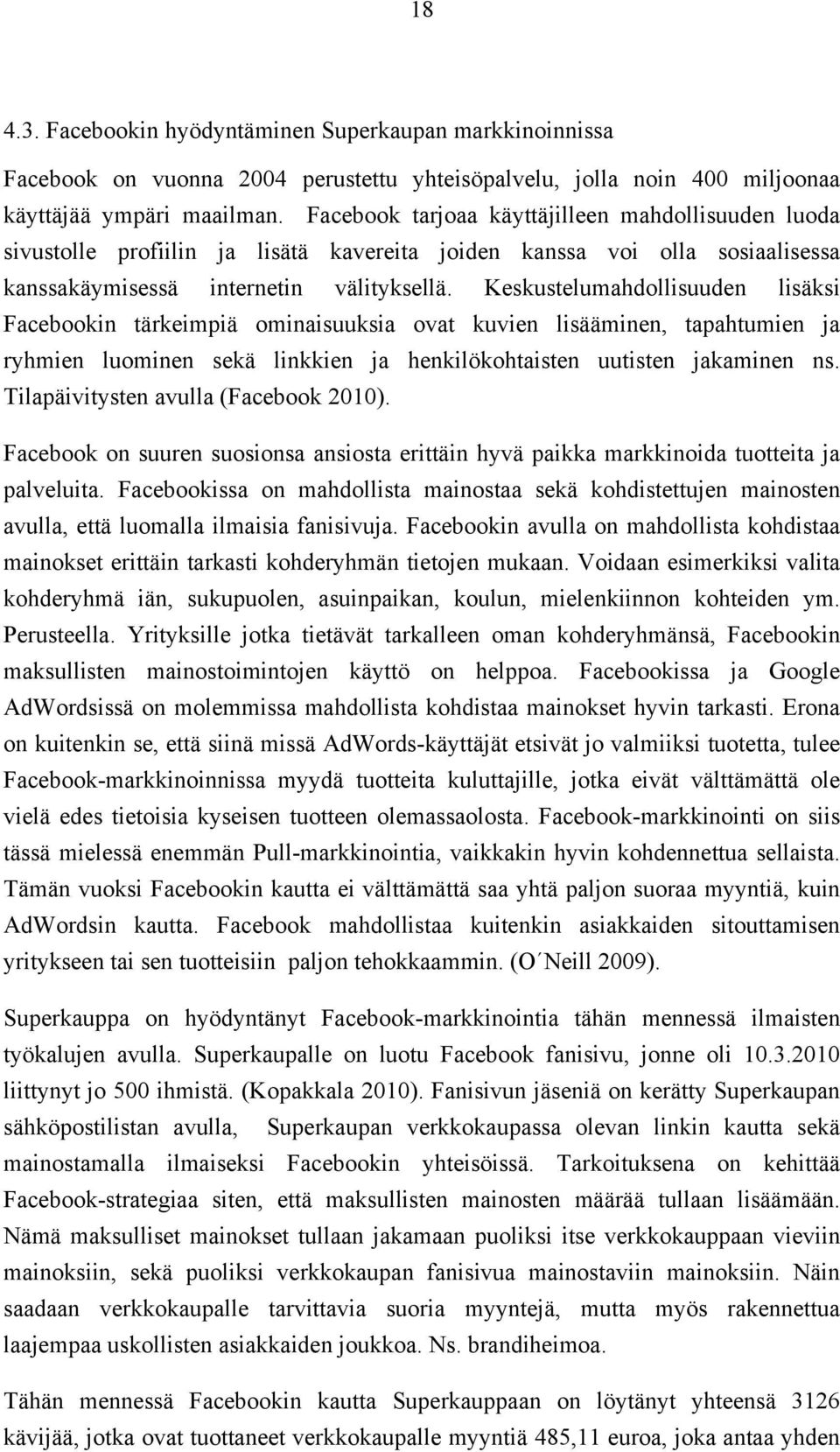 18

4.3. Facebookin hyödyntäminen Superkaupan markkinoinnissa

Facebook on vuonna 2004 perustettu yhteisöpalvelu, jolla noin 400 miljoonaa käyttäjää ympäri maailman. Facebook tarjoaa käyttäjilleen mahdollisuuden luoda sivustolle profiilin ja lisätä kavereita joiden kanssa voi olla sosiaalisessa kanssakäymisessä internetin välityksellä. Keskustelumahdollisuuden lisäksi Facebookin tärkeimpiä ominaisuuksia ovat kuvien lisääminen, tapahtumien ja ryhmien luominen sekä linkkien ja henkilökohtaisten uutisten jakaminen ns. Tilapäivitysten avulla (Facebook 2010).

Facebook on suuren suosionsa ansiosta erittäin hyvä paikka markkinoida tuotteita ja palveluita. Facebookissa on mahdollista mainostaa sekä kohdistettujen mainosten avulla, että luomalla ilmaisia fanisivuja. Facebookin avulla on mahdollista kohdistaa mainokset erittäin tarkasti kohderyhmän tietojen mukaan. Voidaan esimerkiksi valita kohderyhmä iän, sukupuolen, asuinpaikan, koulun, mielenkiinnon kohteiden ym. Perusteella. Yrityksille jotka tietävät tarkalleen oman kohderyhmänsä, Facebookin maksullisten mainostoimintojen käyttö on helppoa. Facebookissa ja Google AdWordsissä on molemmissa mahdollista kohdistaa mainokset hyvin tarkasti. Erona on kuitenkin se, että siinä missä AdWords-käyttäjät etsivät jo valmiiksi tuotetta, tulee Facebook-markkinoinnissa myydä tuotteita kuluttajille, jotka eivät välttämättä ole vielä edes tietoisia kyseisen tuotteen olemassaolosta. Facebook-markkinointi on siis tässä mielessä enemmän Pull-markkinointia, vaikkakin hyvin kohdennettua sellaista. Tämän vuoksi Facebookin kautta ei välttämättä saa yhtä paljon suoraa myyntiä, kuin AdWordsin kautta. Facebook mahdollistaa kuitenkin asiakkaiden sitouttamisen yritykseen tai sen tuotteisiin paljon tehokkaammin. (O´Neill 2009).

Superkauppa on hyödyntänyt Facebook-markkinointia tähän mennessä ilmaisten työkalujen avulla. Superkaupalle on luotu Facebook fanisivu, jonne oli 10.3.2010 liittynyt jo 500 ihmistä. (Kopakkala 2010). Fanisivun jäseniä on kerätty Superkaupan sähköpostilistan avulla, Superkaupan verkkokaupassa olevan linkin kautta sekä mainostamalla ilmaiseksi Facebookin yhteisöissä. Tarkoituksena on kehittää Facebook-strategiaa siten, että maksullisten mainosten määrää tullaan lisäämään. Nämä maksulliset mainokset tullaan jakamaan puoliksi itse verkkokauppaan vieviin mainoksiin, sekä puoliksi verkkokaupan fanisivua mainostaviin mainoksiin. Näin saadaan verkkokaupalle tarvittavia suoria myyntejä, mutta myös rakennettua laajempaa uskollisten asiakkaiden joukkoa. Ns. brandiheimoa.

Tähän mennessä Facebookin kautta Superkauppaan on löytänyt yhteensä 3126 kävijää, jotka ovat tuottaneet verkkokaupalle myyntiä 485,11 euroa, joka antaa yhden